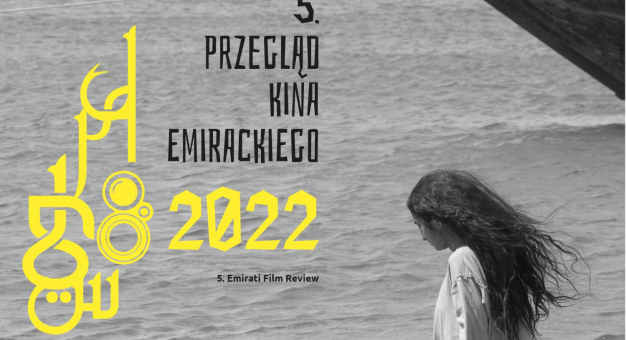 5.
PRZEGLĄD
KINA
EMIRACKIEGO
2022
5. Emirati Film Review